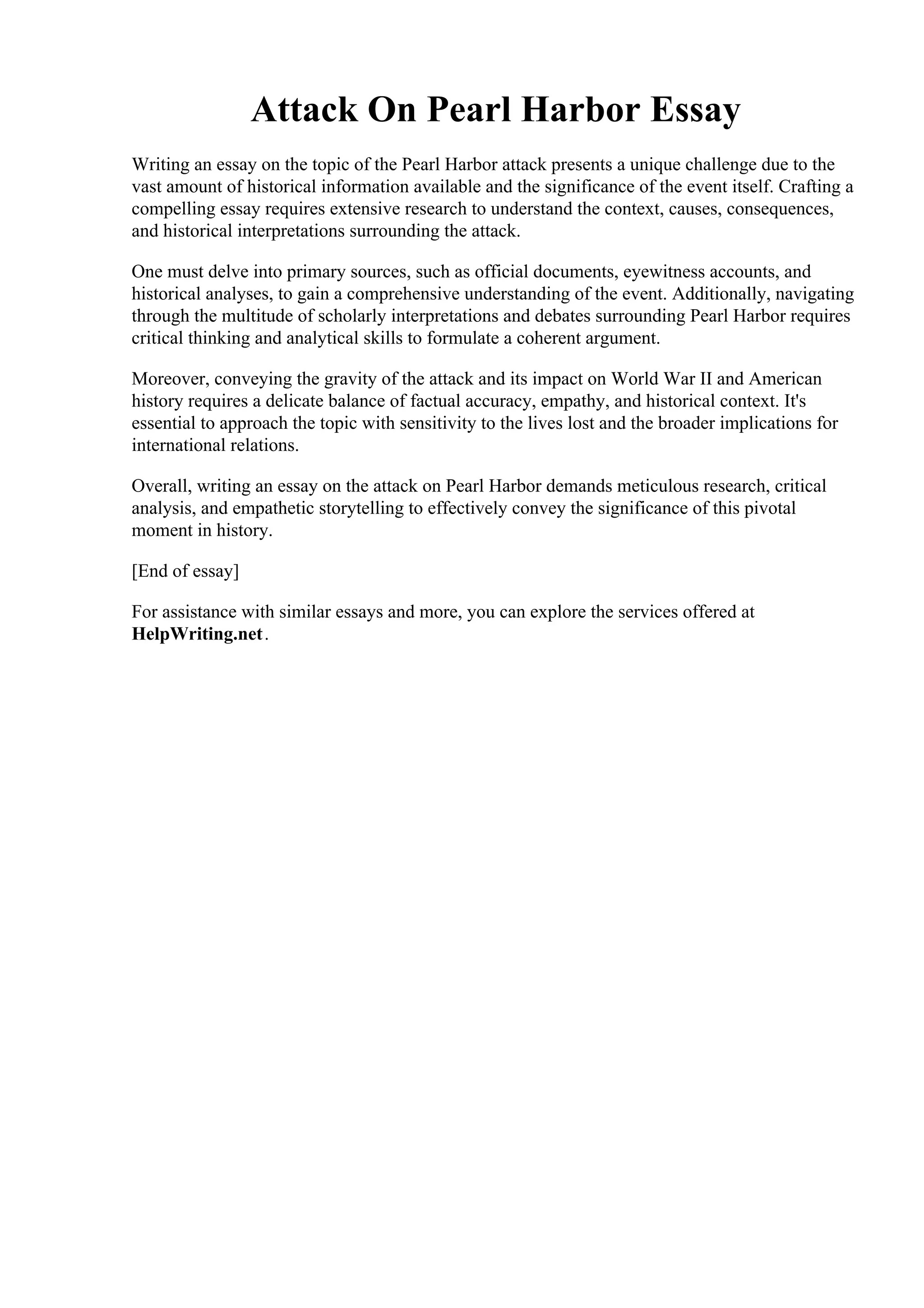 Attack On Pearl Harbor Essay

Writing an essay on the topic of the Pearl Harbor attack presents a unique challenge due to the vast amount of historical information available and the significance of the event itself. Crafting a compelling essay requires extensive research to understand the context, causes, consequences, and historical interpretations surrounding the attack.

One must delve into primary sources, such as official documents, eyewitness accounts, and historical analyses, to gain a comprehensive understanding of the event. Additionally, navigating through the multitude of scholarly interpretations and debates surrounding Pearl Harbor requires critical thinking and analytical skills to formulate a coherent argument.

Moreover, conveying the gravity of the attack and its impact on World War II and American history requires a delicate balance of factual accuracy, empathy, and historical context. It's essential to approach the topic with sensitivity to the lives lost and the broader implications for international relations.

Overall, writing an essay on the attack on Pearl Harbor demands meticulous research, critical analysis, and empathetic storytelling to effectively convey the significance of this pivotal moment in history.

[End of essay]

For assistance with similar essays and more, you can explore the services offered at HelpWriting.net.